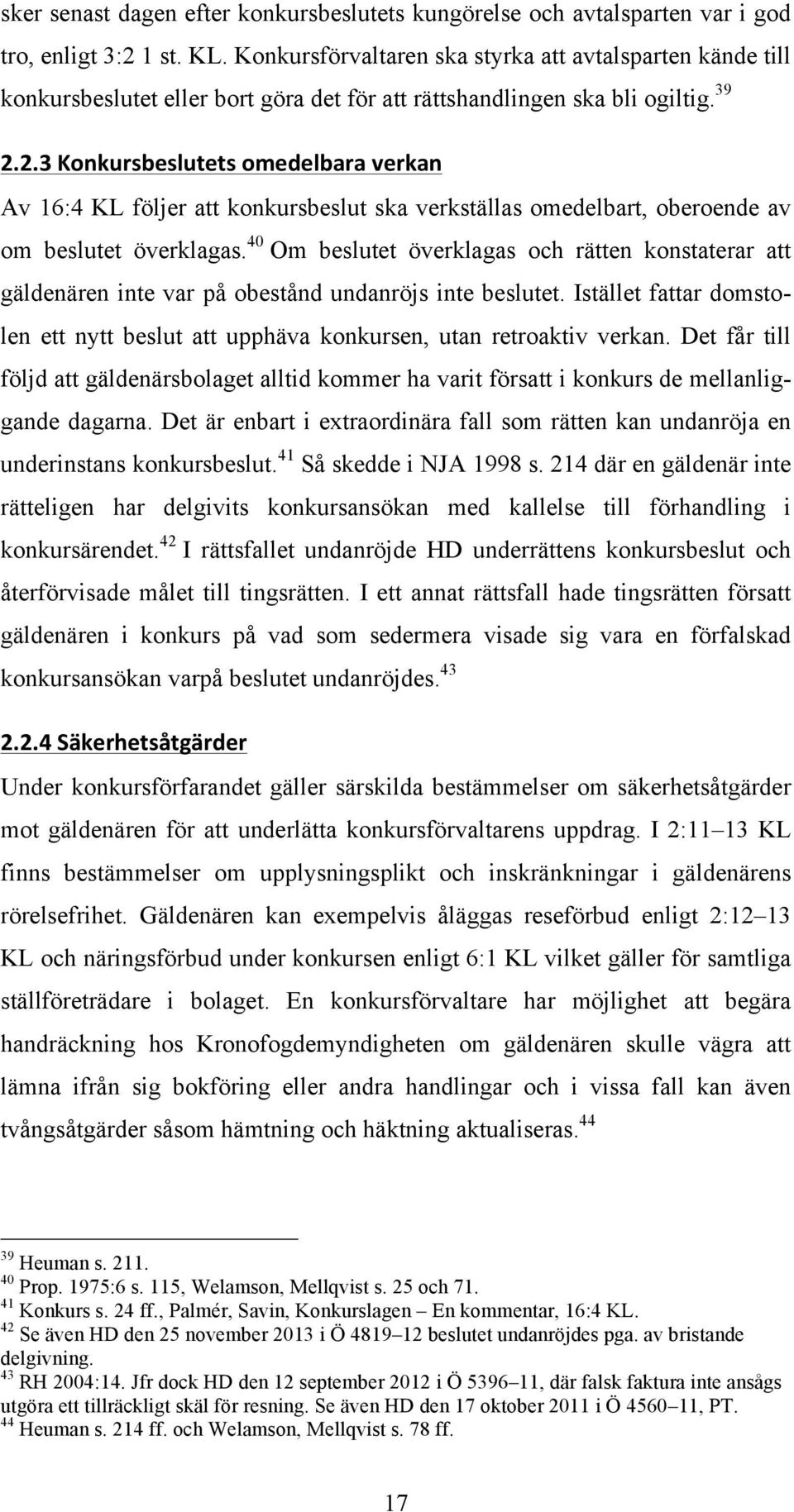 sker senast dagen efter konkursbeslutets kungörelse och avtalsparten var i god tro, enligt 3:2 1 st. KL. Konkursförvaltaren ska styrka att avtalsparten kände till konkursbeslutet eller bort göra det för att rättshandlingen ska bli ogiltig.$^{39}$

2.2.3 Konkursbeslutets omedelbara verkan

Av 16:4 KL följer att konkursbeslut ska verkställas omedelbart, oberoende av om beslutet överklagas.$^{40}$ Om beslutet överklagas och rätten konstaterar att gäldenären inte var på obestånd undanröjs inte beslutet. Istället fattar domstolen ett nytt beslut att upphäva konkursen, utan retroaktiv verkan. Det får till följd att gäldenärsbolaget alltid kommer ha varit försatt i konkurs de mellanliggande dagarna. Det är enbart i extraordinära fall som rätten kan undanröja en underinstans konkursbeslut.$^{41}$ Så skedde i NJA 1998 s. 214 där en gäldenär inte rätteligen har delgivits konkursansökan med kallelse till förhandling i konkursärendet.$^{42}$ I rättsfallet undanröjde HD underrättens konkursbeslut och återförvisade målet till tingsrätten. I ett annat rättsfall hade tingsrätten försatt gäldenären i konkurs på vad som sedermera visade sig vara en förfalskad konkursansökan varpå beslutet undanröjdes.$^{43}$

2.2.4 Säkerhetsåtgärder

Under konkursförfarandet gäller särskilda bestämmelser om säkerhetsåtgärder mot gäldenären för att underlätta konkursförvaltarens uppdrag. I 2:11–13 KL finns bestämmelser om upplysningsplikt och inskränkningar i gäldenärens rörelsefrihet. Gäldenären kan exempelvis åläggas reseförbud enligt 2:12–13 KL och näringsförbud under konkursen enligt 6:1 KL vilket gäller för samtliga ställföreträdare i bolaget. En konkursförvaltare har möjlighet att begära handräckning hos Kronofogdemyndigheten om gäldenären skulle vägra att lämna ifrån sig bokföring eller andra handlingar och i vissa fall kan även tvångsåtgärder såsom hämtning och häktning aktualiseras.$^{44}$

$^{39}$ Heuman s. 211.
$^{40}$ Prop. 1975:6 s. 115, Welamson, Mellqvist s. 25 och 71.
$^{41}$ Konkurs s. 24 ff., Palmér, Savin, Konkurslagen – En kommentar, 16:4 KL.
$^{42}$ Se även HD den 25 november 2013 i Ö 4819–12 beslutet undanröjdes pga. av bristande delgivning.
$^{43}$ RH 2004:14. Jfr dock HD den 12 september 2012 i Ö 5396–11, där falsk faktura inte ansågs utgöra ett tillräckligt skäl för resning. Se även HD den 17 oktober 2011 i Ö 4560–11, PT.
$^{44}$ Heuman s. 214 ff. och Welamson, Mellqvist s. 78 ff.

17